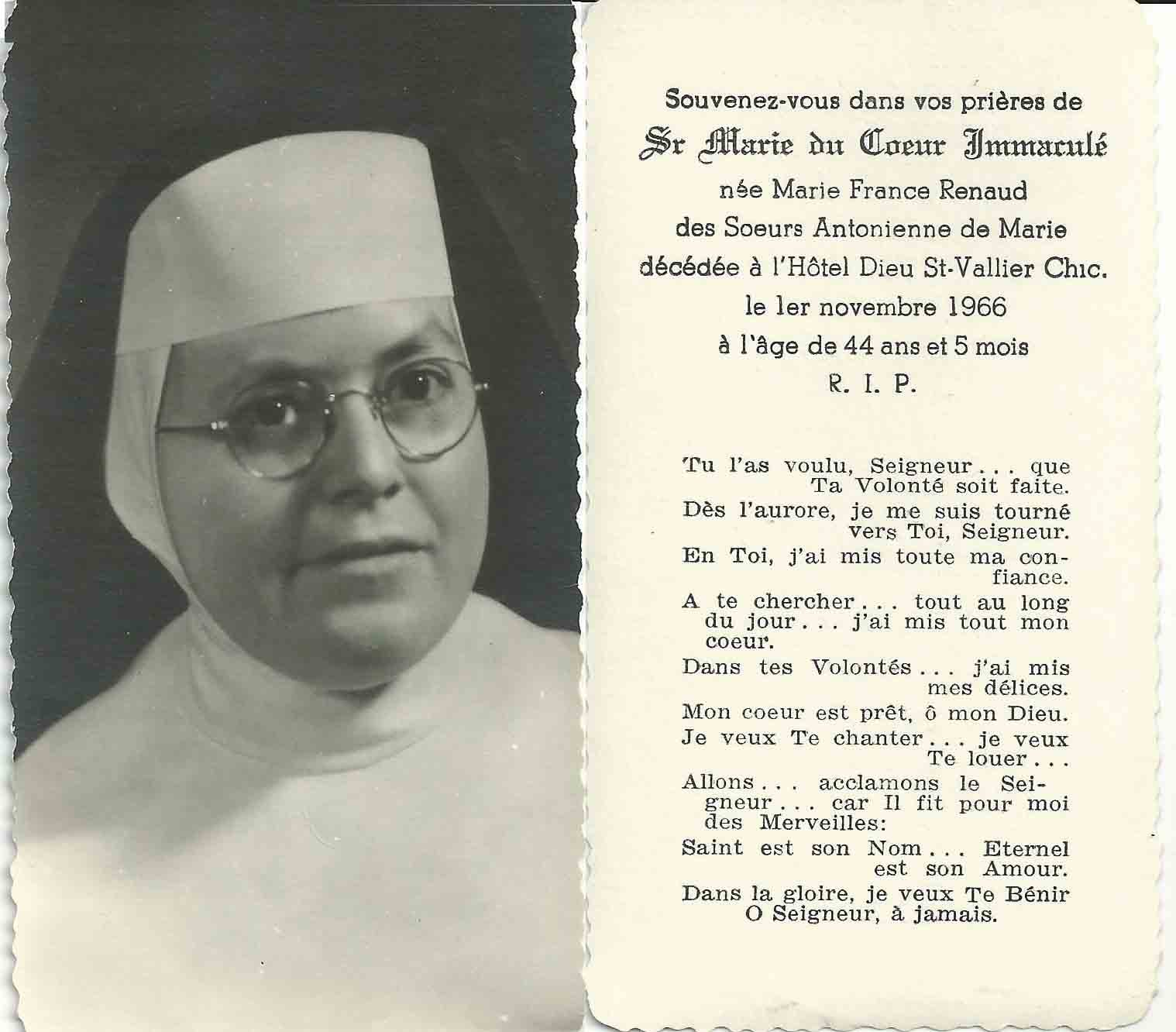 Souvenez-vous dans vos prières de
Sr Marie du Coeur Immaculé
née Marie France Renaud
des Soeurs Antonienne de Marie
décédée à l'Hôtel Dieu St-Vallier Chic.
le 1er novembre 1966
à l'âge de 44 ans et 5 mois
R. I. P.

Tu l'as voulu, Seigneur . . . que Ta Volonté soit faite.
Dès l'aurore, je me suis tourné vers Toi, Seigneur.
En Toi, j'ai mis toute ma confiance.
A te chercher . . . tout au long du jour . . . j'ai mis tout mon coeur.
Dans tes Volontés . . . j'ai mis mes délices.
Mon coeur est prêt, ô mon Dieu.
Je veux Te chanter . . . je veux Te louer . . .
Allons . . . acclamons le Seigneur . . . car Il fit pour moi des Merveilles:
Saint est son Nom . . . Eternel est son Amour.
Dans la gloire, je veux Te Bénir O Seigneur, à jamais.